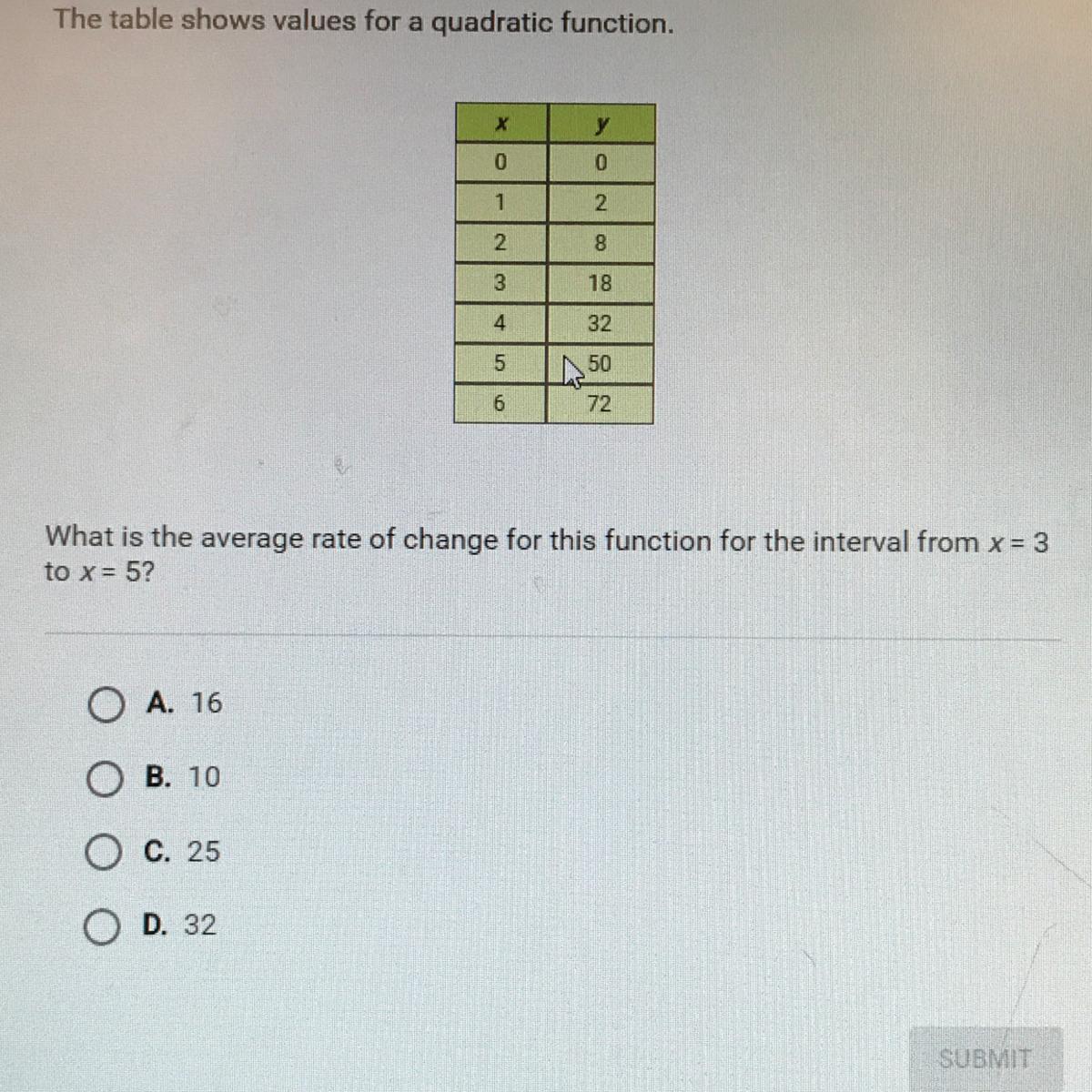 The table shows values for a quadratic function.

| $x$ | $y$ |
|---|---|
| 0 | 0 |
| 1 | 2 |
| 2 | 8 |
| 3 | 18 |
| 4 | 32 |
| 5 | 50 |
| 6 | 72 |

What is the average rate of change for this function for the interval from $x = 3$ to $x = 5$?

A. 16

B. 10

C. 25

D. 32

SUBMIT